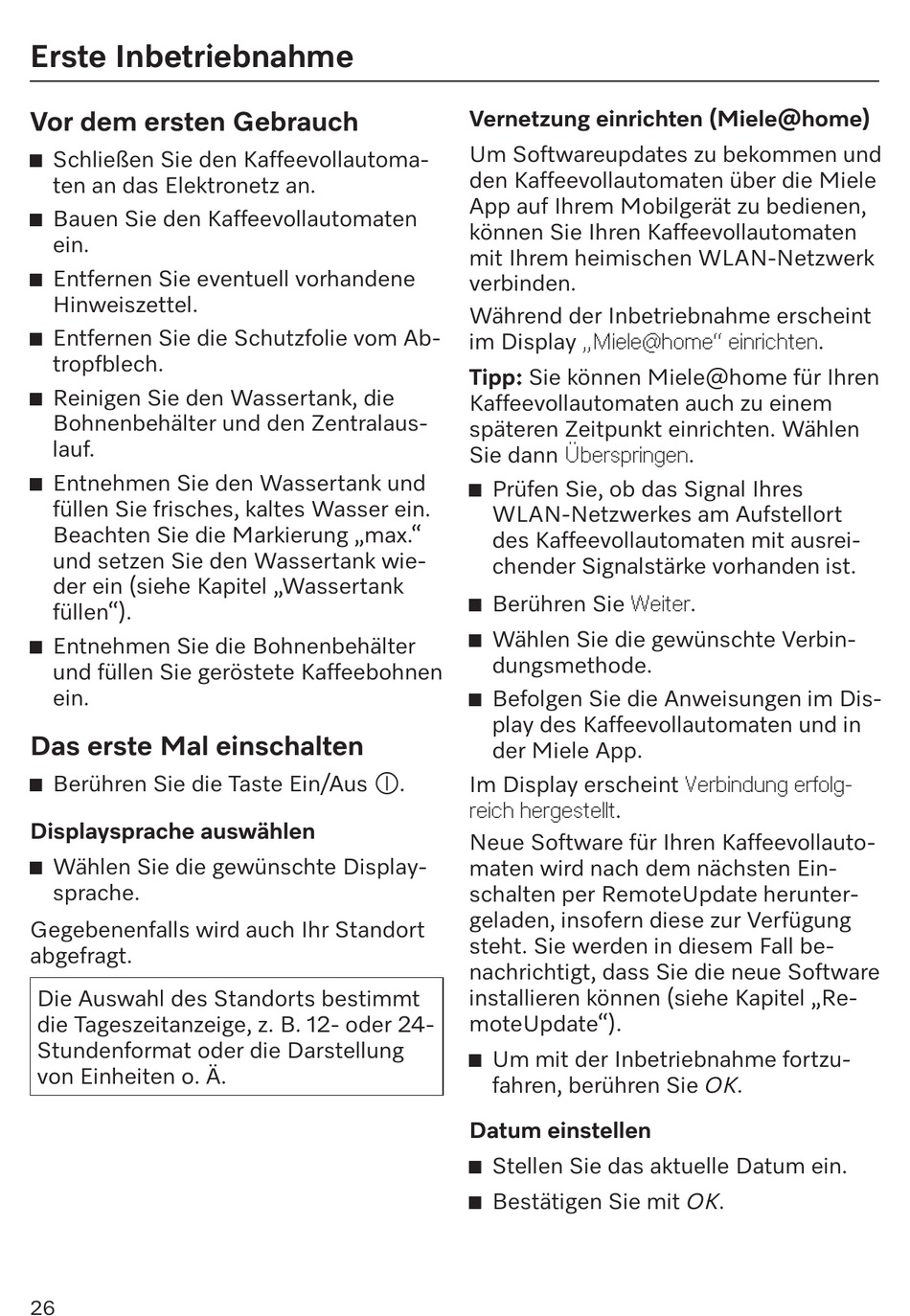 Erste Inbetriebnahme

Vor dem ersten Gebrauch

■ Schließen Sie den Kaffeevollautomaten an das Elektronetz an.

■ Bauen Sie den Kaffeevollautomaten ein.

■ Entfernen Sie eventuell vorhandene Hinweiszettel.

■ Entfernen Sie die Schutzfolie vom Abtropfblech.

■ Reinigen Sie den Wassertank, die Bohnenbehälter und den Zentralauslauf.

■ Entnehmen Sie den Wassertank und füllen Sie frisches, kaltes Wasser ein. Beachten Sie die Markierung „max.“ und setzen Sie den Wassertank wieder ein (siehe Kapitel „Wassertank füllen“).

■ Entnehmen Sie die Bohnenbehälter und füllen Sie geröstete Kaffeebohnen ein.

Das erste Mal einschalten

■ Berühren Sie die Taste Ein/Aus ⓘ.

Displaysprache auswählen

■ Wählen Sie die gewünschte Displaysprache.

Gegebenenfalls wird auch Ihr Standort abgefragt.

Die Auswahl des Standorts bestimmt die Tageszeitanzeige, z. B. 12- oder 24-Stundenformat oder die Darstellung von Einheiten o. Ä.

Vernetzung einrichten (Miele@home)

Um Softwareupdates zu bekommen und den Kaffeevollautomaten über die Miele App auf Ihrem Mobilgerät zu bedienen, können Sie Ihren Kaffeevollautomaten mit Ihrem heimischen WLAN-Netzwerk verbinden.

Während der Inbetriebnahme erscheint im Display „Miele@home“ einrichten.

Tipp: Sie können Miele@home für Ihren Kaffeevollautomaten auch zu einem späteren Zeitpunkt einrichten. Wählen Sie dann Überspringen.

■ Prüfen Sie, ob das Signal Ihres WLAN-Netzwerkes am Aufstellort des Kaffeevollautomaten mit ausreichender Signalstärke vorhanden ist.

■ Berühren Sie Weiter.

■ Wählen Sie die gewünschte Verbindungsmethode.

■ Befolgen Sie die Anweisungen im Display des Kaffeevollautomaten und in der Miele App.

Im Display erscheint Verbindung erfolgreich hergestellt.

Neue Software für Ihren Kaffeevollautomaten wird nach dem nächsten Einschalten per RemoteUpdate heruntergeladen, insofern diese zur Verfügung steht. Sie werden in diesem Fall benachrichtigt, dass Sie die neue Software installieren können (siehe Kapitel „RemoteUpdate“).

■ Um mit der Inbetriebnahme fortzufahren, berühren Sie OK.

Datum einstellen

■ Stellen Sie das aktuelle Datum ein.

■ Bestätigen Sie mit OK.

26